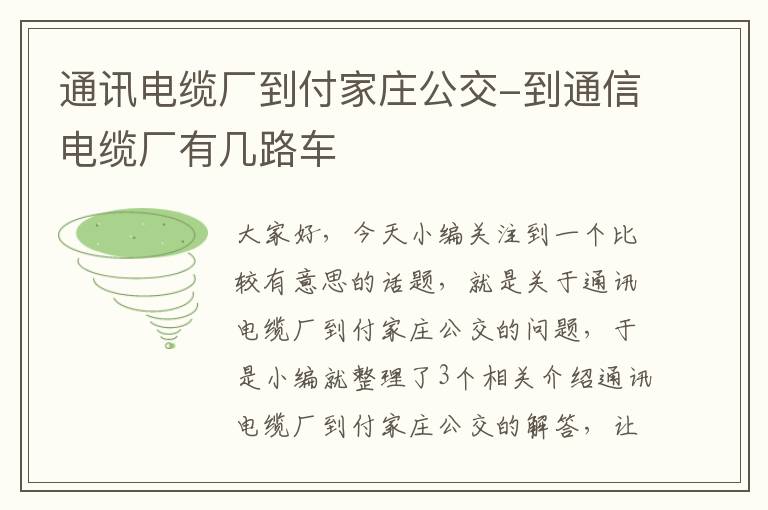 通讯电缆厂到付家庄公交-到通信电缆厂有几路车

大家好，今天小编关注到一个比较有意思的话题，就是关于通讯电缆厂到付家庄公交的问题，于是小编就整理了3个相关介绍通讯电缆厂到付家庄公交的解答，让